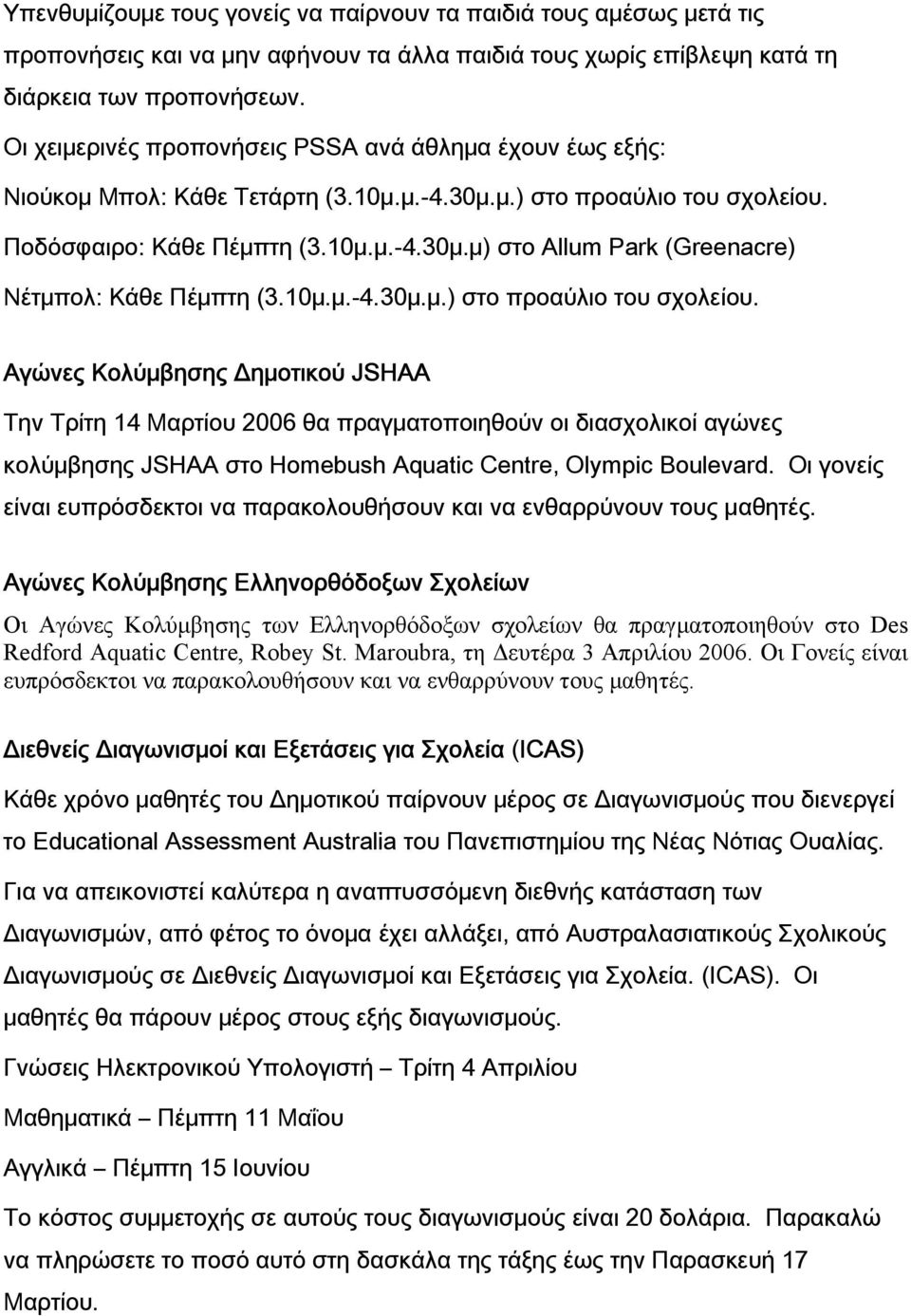 Υπενθυμίζουμε τους γονείς να παίρνουν τα παιδιά τους αμέσως μετά τις προπονήσεις και να μην αφήνουν τα άλλα παιδιά τους χωρίς επίβλεψη κατά τη διάρκεια των προπονήσεων.

Οι χειμερινές προπονήσεις PSSA ανά άθλημα έχουν έως εξής:

Νιούκομ Μπολ: Κάθε Τετάρτη (3.10μ.μ.-4.30μ.μ.) στο προαύλιο του σχολείου.

Ποδόσφαιρο: Κάθε Πέμπτη (3.10μ.μ.-4.30μ.μ) στο Allum Park (Greenacre)

Νέτμπολ: Κάθε Πέμπτη (3.10μ.μ.-4.30μ.μ.) στο προαύλιο του σχολείου.

Αγώνες Κολύμβησης Δημοτικού JSHAA

Την Τρίτη 14 Μαρτίου 2006 θα πραγματοποιηθούν οι διασχολικοί αγώνες κολύμβησης JSHAA στο Homebush Aquatic Centre, Olympic Boulevard. Οι γονείς είναι ευπρόσδεκτοι να παρακολουθήσουν και να ενθαρρύνουν τους μαθητές.

Αγώνες Κολύμβησης Ελληνορθόδοξων Σχολείων

Οι Αγώνες Κολύμβησης των Ελληνορθόδοξων σχολείων θα πραγματοποιηθούν στο Des Redford Aquatic Centre, Robey St. Maroubra, τη Δευτέρα 3 Απριλίου 2006. Οι Γονείς είναι ευπρόσδεκτοι να παρακολουθήσουν και να ενθαρρύνουν τους μαθητές.

Διεθνείς Διαγωνισμοί και Εξετάσεις για Σχολεία (ICAS)

Κάθε χρόνο μαθητές του Δημοτικού παίρνουν μέρος σε Διαγωνισμούς που διενεργεί το Educational Assessment Australia του Πανεπιστημίου της Νέας Νότιας Ουαλίας.

Για να απεικονιστεί καλύτερα η αναπτυσσόμενη διεθνής κατάσταση των Διαγωνισμών, από φέτος το όνομα έχει αλλάξει, από Αυστραλασιατικούς Σχολικούς Διαγωνισμούς σε Διεθνείς Διαγωνισμοί και Εξετάσεις για Σχολεία. (ICAS). Οι μαθητές θα πάρουν μέρος στους εξής διαγωνισμούς.

Γνώσεις Ηλεκτρονικού Υπολογιστή – Τρίτη 4 Απριλίου

Μαθηματικά – Πέμπτη 11 Μαΐου

Αγγλικά – Πέμπτη 15 Ιουνίου

Το κόστος συμμετοχής σε αυτούς τους διαγωνισμούς είναι 20 δολάρια. Παρακαλώ να πληρώσετε το ποσό αυτό στη δασκάλα της τάξης έως την Παρασκευή 17 Μαρτίου.